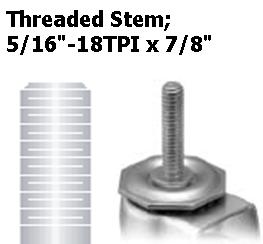 Threaded Stem;
5/16"-18TPI x 7/8"